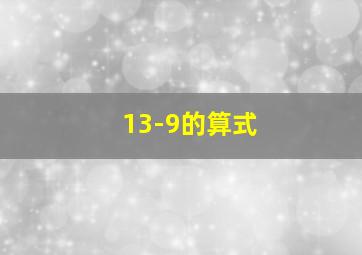 13-9的算式